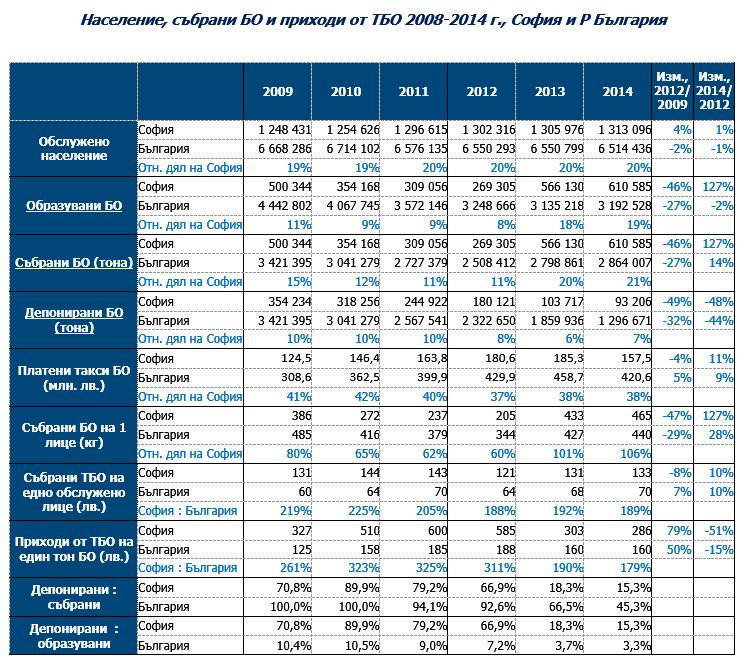 Население, събрани БО и приходи от ТБО 2008-2014 г., София и Р България

| | | 2009 | 2010 | 2011 | 2012 | 2013 | 2014 | Изм., 2012/ 2009 | Изм., 2014/ 2012 |
|---|---|---|---|---|---|---|---|---|---|
| Обслужено население | София | 1 248 431 | 1 254 626 | 1 296 615 | 1 302 316 | 1 305 976 | 1 313 096 | 4% | 1% |
| | България | 6 668 286 | 6 714 102 | 6 576 135 | 6 550 293 | 6 550 799 | 6 514 436 | -2% | -1% |
| | Отн. дял на София | 19% | 19% | 20% | 20% | 20% | 20% | | |
| Образувани БО | София | 500 344 | 354 168 | 309 056 | 269 305 | 566 130 | 610 585 | -46% | 127% |
| | България | 4 442 802 | 4 067 745 | 3 572 146 | 3 248 666 | 3 135 218 | 3 192 528 | -27% | -2% |
| | Отн. дял на София | 11% | 9% | 9% | 8% | 18% | 19% | | |
| Събрани БО (тона) | София | 500 344 | 354 168 | 309 056 | 269 305 | 566 130 | 610 585 | -46% | 127% |
| | България | 3 421 395 | 3 041 279 | 2 727 379 | 2 508 412 | 2 798 861 | 2 864 007 | -27% | 14% |
| | Отн. дял на София | 15% | 12% | 11% | 11% | 20% | 21% | | |
| Депонирани БО (тона) | София | 354 234 | 318 256 | 244 922 | 180 121 | 103 717 | 93 206 | -49% | -48% |
| | България | 3 421 395 | 3 041 279 | 2 567 541 | 2 322 650 | 1 859 936 | 1 296 671 | -32% | -44% |
| | Отн. дял на София | 10% | 10% | 10% | 8% | 6% | 7% | | |
| Платени такси БО (млн. лв.) | София | 124,5 | 146,4 | 163,8 | 180,6 | 185,3 | 157,5 | -4% | 11% |
| | България | 308,6 | 362,5 | 399,9 | 429,9 | 458,7 | 420,6 | 5% | 9% |
| | Отн. дял на София | 41% | 42% | 40% | 37% | 38% | 38% | | |
| Събрани БО на 1 лице (кг) | София | 386 | 272 | 237 | 205 | 433 | 465 | -47% | 127% |
| | България | 485 | 416 | 379 | 344 | 427 | 440 | -29% | 28% |
| | Отн. дял на София | 80% | 65% | 62% | 60% | 101% | 106% | | |
| Събрани ТБО на едно обслужено лице (лв.) | София | 131 | 144 | 143 | 121 | 131 | 133 | -8% | 10% |
| | България | 60 | 64 | 70 | 64 | 68 | 70 | 7% | 10% |
| | София : България | 219% | 225% | 205% | 188% | 192% | 189% | | |
| Приходи от ТБО на един тон БО (лв.) | София | 327 | 510 | 600 | 585 | 303 | 286 | 79% | -51% |
| | България | 125 | 158 | 185 | 188 | 160 | 160 | 50% | -15% |
| | София : България | 261% | 323% | 325% | 311% | 190% | 179% | | |
| Депонирани : събрани | София | 70,8% | 89,9% | 79,2% | 66,9% | 18,3% | 15,3% | | |
| | България | 100,0% | 100,0% | 94,1% | 92,6% | 66,5% | 45,3% | | |
| Депонирани : образувани | София | 70,8% | 89,9% | 79,2% | 66,9% | 18,3% | 15,3% | | |
| | България | 10,4% | 10,5% | 9,0% | 7,2% | 3,7% | 3,3% | | |